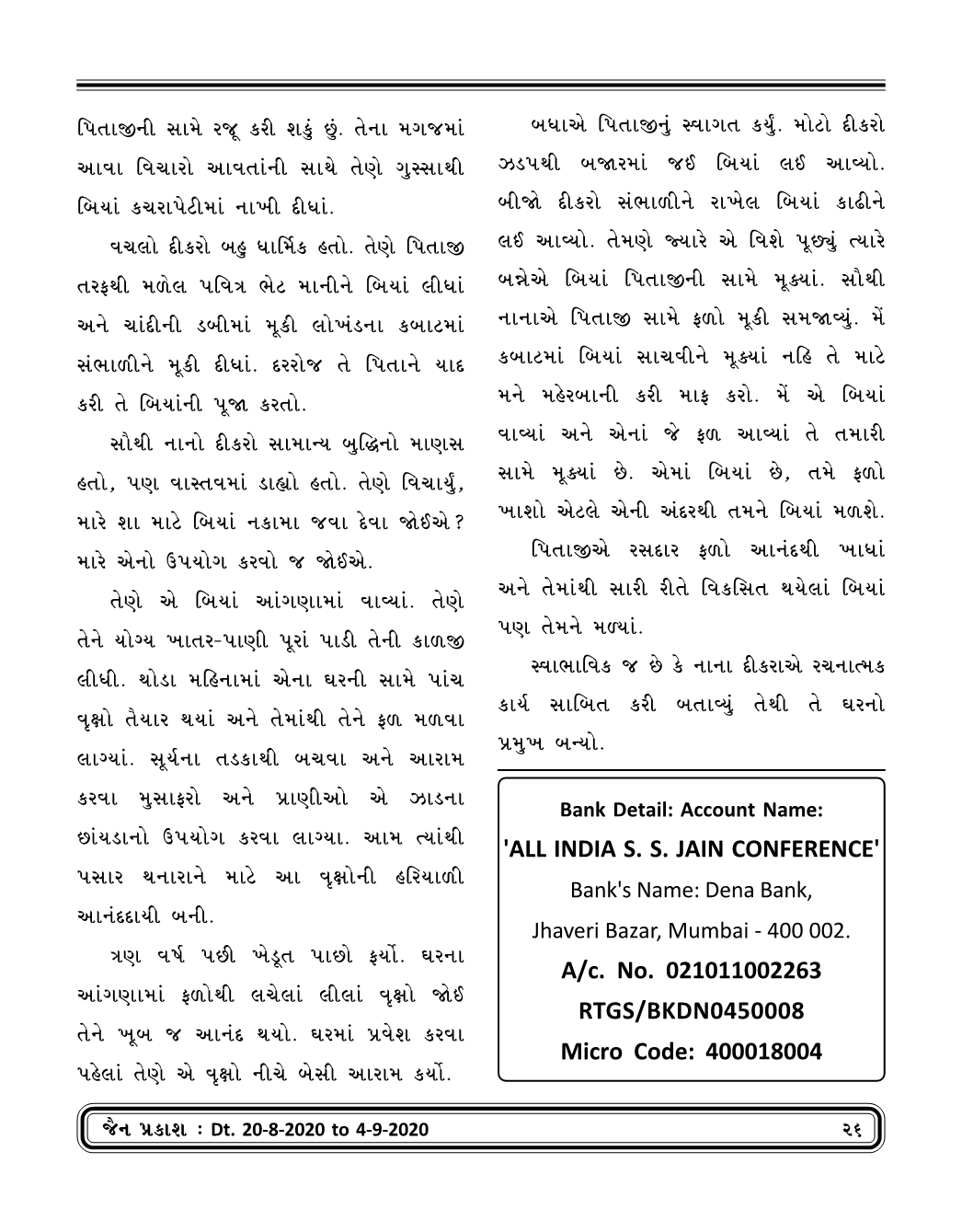 પિતાજીની સામે રજૂ કરી શકું છું. તેના મગજમાં આવા વિચારો આવતાંની સાથે તેણે ગુસ્સાથી બિયાં કચરાપેટીમાં નાખી દીધાં.

વચલો દીકરો બહુ ધાર્મિક હતો. તેણે પિતાજી તરફથી મળેલ પવિત્ર ભેટ માનીને બિયાં લીધાં અને ચાંદીની ડબીમાં મૂકી લોખંડના કબાટમાં સંભાળીને મૂકી દીધાં. દરરોજ તે પિતાને યાદ કરી તે બિયાંની પૂજા કરતો.

સૌથી નાનો દીકરો સામાન્ય બુદ્ધિનો માણસ હતો, પણ વાસ્તવમાં ડાહ્યો હતો. તેણે વિચાર્યું, મારે શા માટે બિયાં નકામા જવા દેવા જોઈએ? મારે એનો ઉપયોગ કરવો જ જોઈએ.

તેણે એ બિયાં આંગણામાં વાવ્યાં. તેણે તેને યોગ્ય ખાતર-પાણી પૂરાં પાડી તેની કાળજી લીધી. થોડા મહિનામાં એના ઘરની સામે પાંચ વૃક્ષો તૈયાર થયાં અને તેમાંથી તેને ફળ મળવા લાગ્યાં. સૂર્યના તડકાથી બચવા અને આરામ કરવા મુસાફરો અને પ્રાણીઓ એ ઝાડના છાંયડાનો ઉપયોગ કરવા લાગ્યા. આમ ત્યાંથી પસાર થનારાને માટે આ વૃક્ષોની હરિયાળી આનંદદાયી બની.

ત્રણ વર્ષ પછી ખેડૂત પાછો ફર્યો. ઘરના આંગણામાં ફળોથી લચેલાં લીલાં વૃક્ષો જોઈ તેને ખૂબ જ આનંદ થયો. ઘરમાં પ્રવેશ કરવા પહેલાં તેણે એ વૃક્ષો નીચે બેસી આરામ કર્યો.

બધાએ પિતાજીનું સ્વાગત કર્યું. મોટો દીકરો ઝડપથી બજારમાં જઈ બિયાં લઈ આવ્યો. બીજો દીકરો સંભાળીને રાખેલ બિયાં કાઢીને લઈ આવ્યો. તેમણે જ્યારે એ વિશે પૂછ્યું ત્યારે બન્નેએ બિયાં પિતાજીની સામે મૂક્યાં. સૌથી નાનાએ પિતાજી સામે ફળો મૂકી સમજાવ્યું. મેં કબાટમાં બિયાં સાચવીને મૂક્યાં નહિ તે માટે મને મહેરબાની કરી માફ કરો. મેં એ બિયાં વાવ્યાં અને એનાં જે ફળ આવ્યાં તે તમારી સામે મૂક્યાં છે. એમાં બિયાં છે, તમે ફળો ખાશો એટલે એની અંદરથી તમને બિયાં મળશે.

પિતાજીએ રસદાર ફળો આનંદથી ખાધાં અને તેમાંથી સારી રીતે વિકસિત થયેલાં બિયાં પણ તેમને મળ્યાં.

સ્વાભાવિક જ છે કે નાના દીકરાએ રચનાત્મક કાર્ય સાબિત કરી બતાવ્યું તેથી તે ઘરનો પ્રમુખ બન્યો.

Bank Detail: Account Name:
'ALL INDIA S. S. JAIN CONFERENCE'
Bank's Name: Dena Bank,
Jhaveri Bazar, Mumbai - 400 002.
A/c. No. 021011002263
RTGS/BKDN0450008
Micro Code: 400018004

જૈન પ્રકાશ : Dt. 20-8-2020 to 4-9-2020 ૨૬